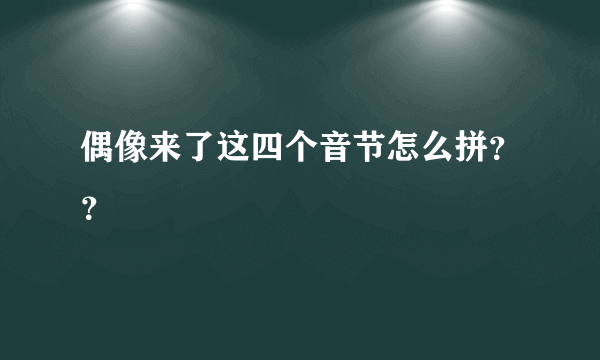 偶像来了这四个音节怎么拼??